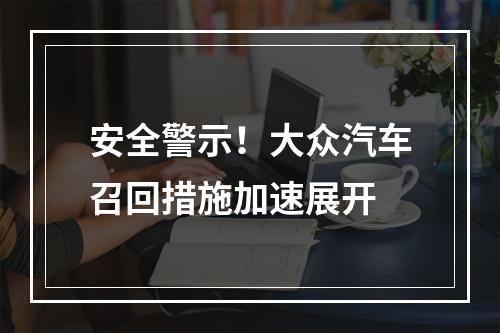 安全警示！大众汽车召回措施加速展开